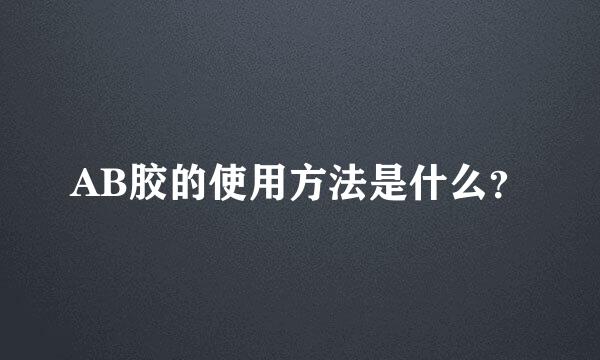 AB胶的使用方法是什么?